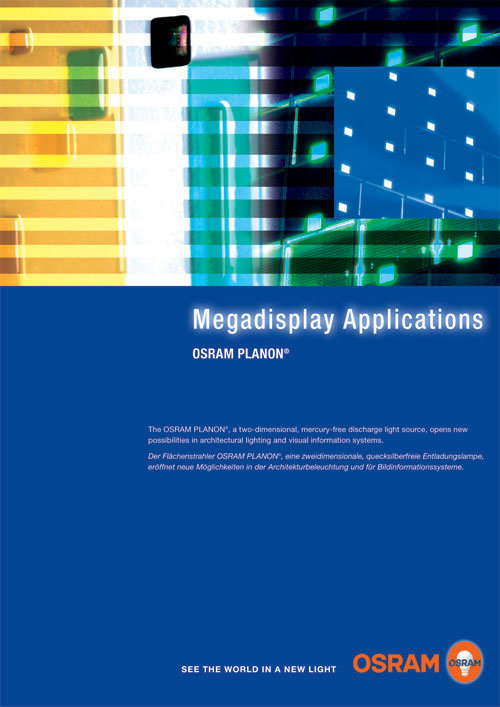 Megadisplay Applications

OSRAM PLANON®

The OSRAM PLANON®, a two-dimensional, mercury-free discharge light source, opens new possibilities in architectural lighting and visual information systems.

Der Flächenstrahler OSRAM PLANON®, eine zweidimensionale, quecksilberfreie Entladungslampe, eröffnet neue Möglichkeiten in der Architekturbeleuchtung und für Bildinformationssysteme.

SEE THE WORLD IN A NEW LIGHT

OSRAM

OSRAM